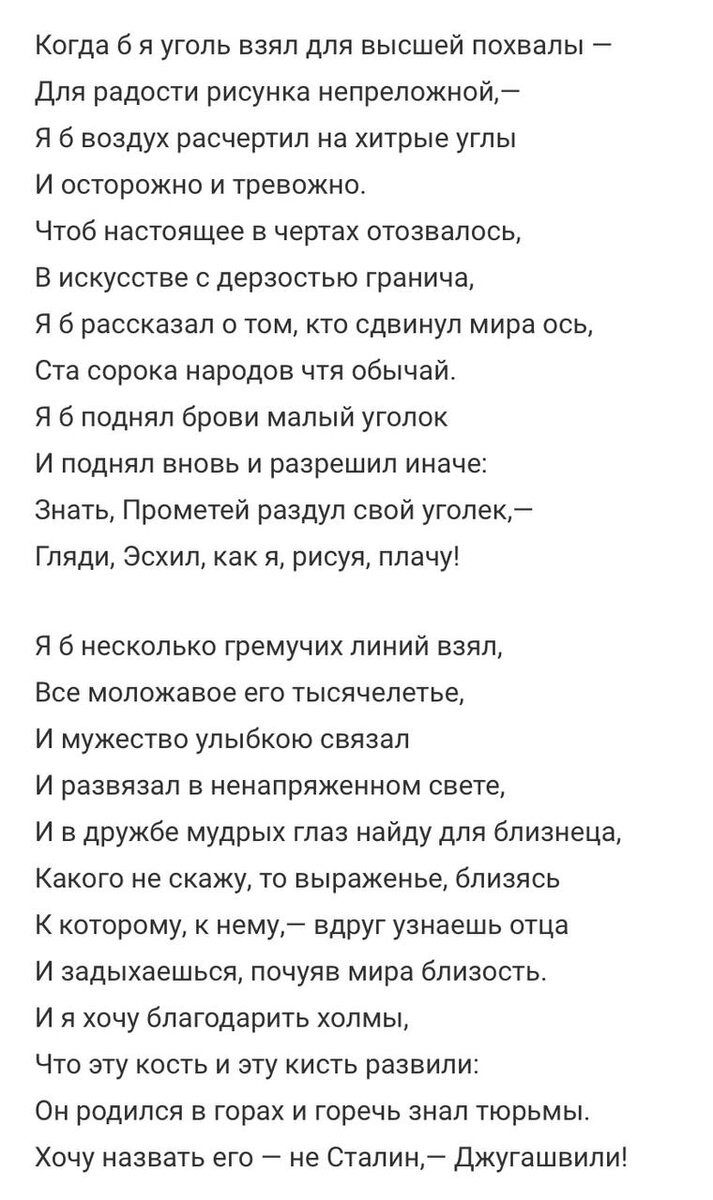 Когда б я уголь взял для высшей похвалы —
Для радости рисунка непреложной,—
Я б воздух расчертил на хитрые углы
И осторожно и тревожно.
Чтоб настоящее в чертах отозвалось,
В искусстве с дерзостью гранича,
Я б рассказал о том, кто сдвинул мира ось,
Ста сорока народов чтя обычай.
Я б поднял брови малый уголок
И поднял вновь и разрешил иначе:
Знать, Прометей раздул свой уголек,—
Гляди, Эсхил, как я, рисуя, плачу!

Я б несколько гремучих линий взял,
Все моложавое его тысячелетье,
И мужество улыбкою связал
И развязал в ненапряженном свете,
И в дружбе мудрых глаз найду для близнеца,
Какого не скажу, то выраженье, близясь
К которому, к нему,— вдруг узнаешь отца
И задыхаешься, почуяв мира близость.
И я хочу благодарить холмы,
Что эту кость и эту кисть развили:
Он родился в горах и горечь знал тюрьмы.
Хочу назвать его — не Сталин,— Джугашвили!